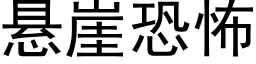 悬崖恐怖